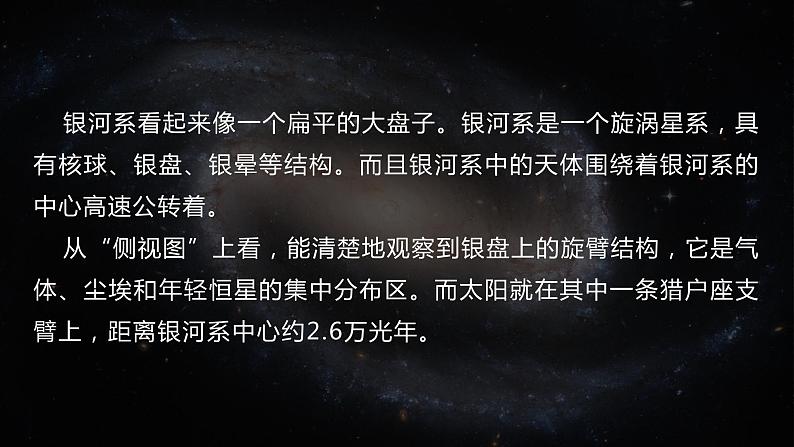 银河系看起来像一个扁平的大盘子。银河系是一个旋涡星系，具有核球、银盘、银晕等结构。而且银河系中的天体围绕着银河系的中心高速公转着。

从“侧视图”上看，能清楚地观察到银盘上的旋臂结构，它是气体、尘埃和年轻恒星的集中分布区。而太阳就在其中一条猎户座支臂上，距离银河系中心约2.6万光年。